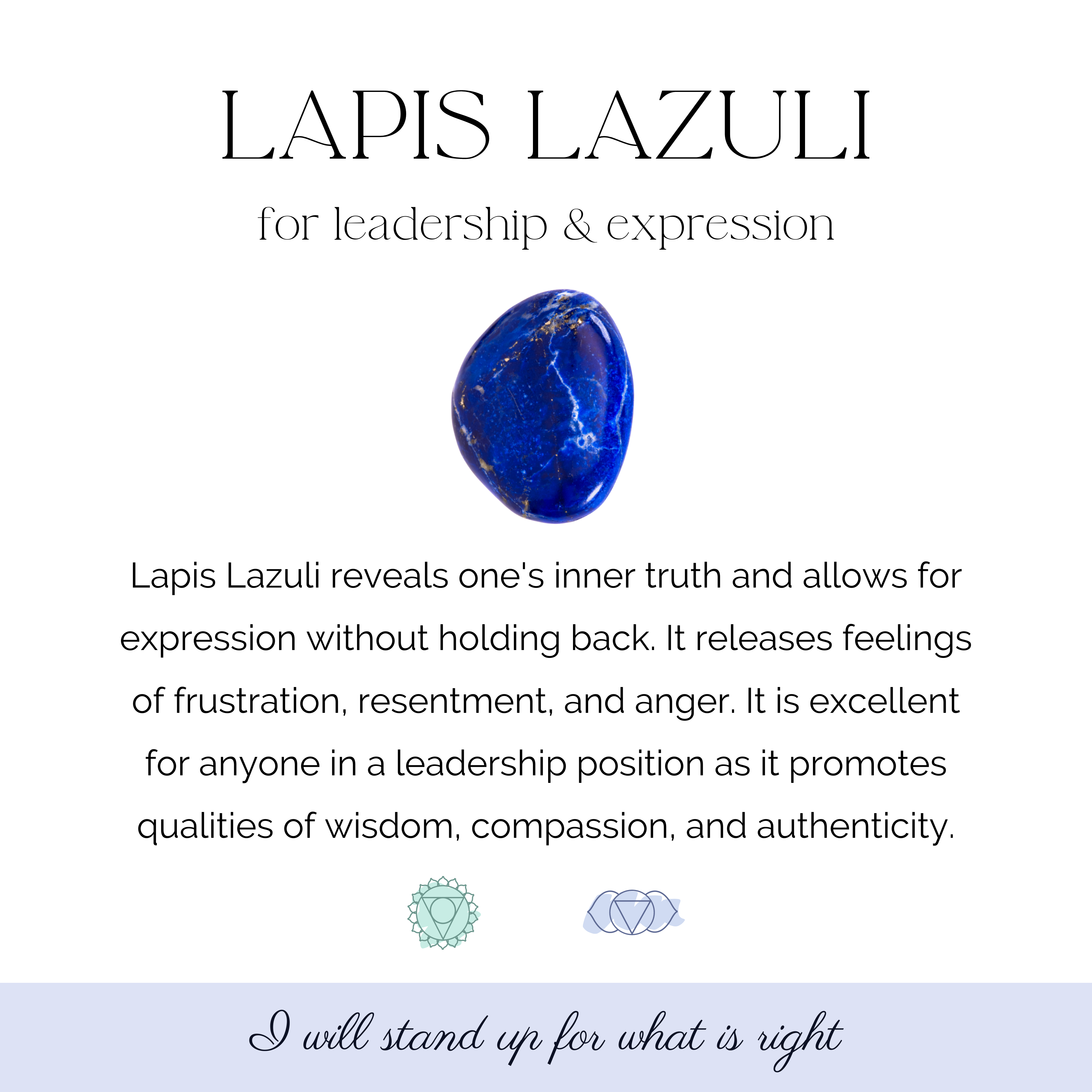 LAPIS LAZULI

for leadership & expression

Lapis Lazuli reveals one's inner truth and allows for expression without holding back. It releases feelings of frustration, resentment, and anger. It is excellent for anyone in a leadership position as it promotes qualities of wisdom, compassion, and authenticity.

I will stand up for what is right